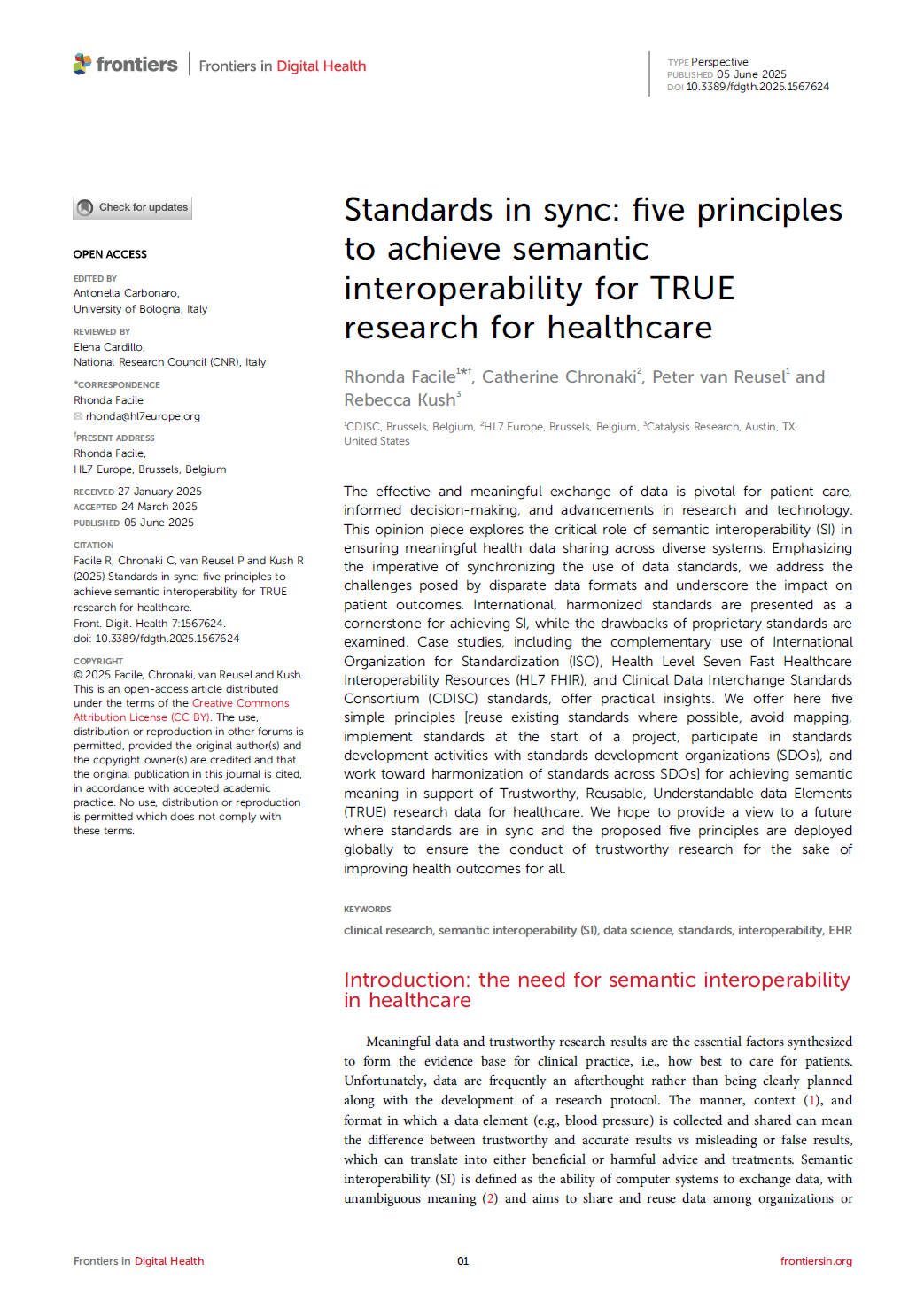 frontiers | Frontiers in Digital Health

TYPE Perspective
PUBLISHED 05 June 2025
DOI 10.3389/fdgth.2025.1567624

Check for updates

OPEN ACCESS

EDITED BY
Antonella Carbonaro,
University of Bologna, Italy

REVIEWED BY
Elena Cardillo,
National Research Council (CNR), Italy

*CORRESPONDENCE
Rhonda Facile
rhonda@hl7europe.org

†PRESENT ADDRESS
Rhonda Facile,
HL7 Europe, Brussels, Belgium

RECEIVED 27 January 2025
ACCEPTED 24 March 2025
PUBLISHED 05 June 2025

CITATION
Facile R, Chronaki C, van Reusel P and Kush R (2025) Standards in sync: five principles to achieve semantic interoperability for TRUE research for healthcare.
Front. Digit. Health 7:1567624.
doi: 10.3389/fdgth.2025.1567624

COPYRIGHT
© 2025 Facile, Chronaki, van Reusel and Kush. This is an open-access article distributed under the terms of the Creative Commons Attribution License (CC BY). The use, distribution or reproduction in other forums is permitted, provided the original author(s) and the copyright owner(s) are credited and that the original publication in this journal is cited, in accordance with accepted academic practice. No use, distribution or reproduction is permitted which does not comply with these terms.

Standards in sync: five principles to achieve semantic interoperability for TRUE research for healthcare

Rhonda Facile$^{1*†}$, Catherine Chronaki$^{2}$, Peter van Reusel$^{1}$ and Rebecca Kush$^{3}$

$^{1}$CDISC, Brussels, Belgium, $^{2}$HL7 Europe, Brussels, Belgium, $^{3}$Catalysis Research, Austin, TX, United States

The effective and meaningful exchange of data is pivotal for patient care, informed decision-making, and advancements in research and technology. This opinion piece explores the critical role of semantic interoperability (SI) in ensuring meaningful health data sharing across diverse systems. Emphasizing the imperative of synchronizing the use of data standards, we address the challenges posed by disparate data formats and underscore the impact on patient outcomes. International, harmonized standards are presented as a cornerstone for achieving SI, while the drawbacks of proprietary standards are examined. Case studies, including the complementary use of International Organization for Standardization (ISO), Health Level Seven Fast Healthcare Interoperability Resources (HL7 FHIR), and Clinical Data Interchange Standards Consortium (CDISC) standards, offer practical insights. We offer here five simple principles [reuse existing standards where possible, avoid mapping, implement standards at the start of a project, participate in standards development activities with standards development organizations (SDOs), and work toward harmonization of standards across SDOs] for achieving semantic meaning in support of Trustworthy, Reusable, Understandable data Elements (TRUE) research data for healthcare. We hope to provide a view to a future where standards are in sync and the proposed five principles are deployed globally to ensure the conduct of trustworthy research for the sake of improving health outcomes for all.

KEYWORDS
clinical research, semantic interoperability (SI), data science, standards, interoperability, EHR

Introduction: the need for semantic interoperability in healthcare

Meaningful data and trustworthy research results are the essential factors synthesized to form the evidence base for clinical practice, i.e., how best to care for patients. Unfortunately, data are frequently an afterthought rather than being clearly planned along with the development of a research protocol. The manner, context (1), and format in which a data element (e.g., blood pressure) is collected and shared can mean the difference between trustworthy and accurate results vs misleading or false results, which can translate into either beneficial or harmful advice and treatments. Semantic interoperability (SI) is defined as the ability of computer systems to exchange data, with unambiguous meaning (2) and aims to share and reuse data among organizations or

Frontiers in Digital Health 01 frontiersin.org